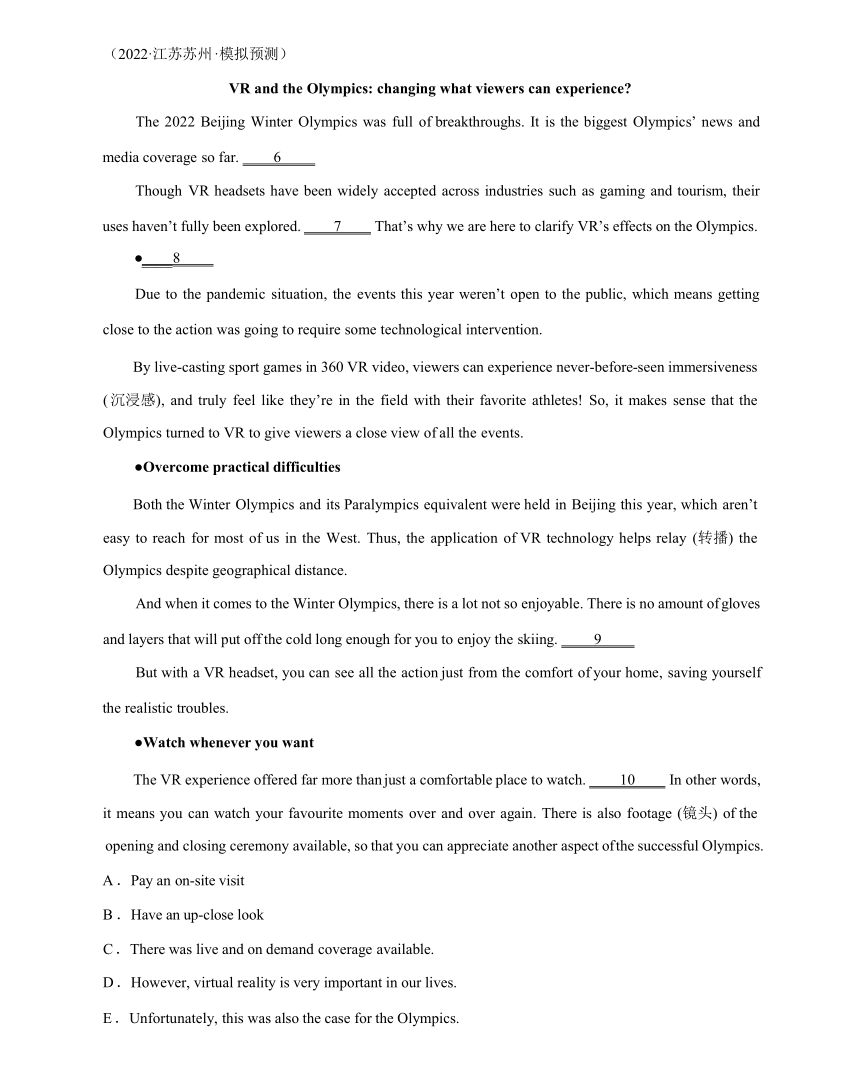 （2022·江苏苏州·模拟预测）

VR and the Olympics: changing what viewers can experience?

The 2022 Beijing Winter Olympics was full of breakthroughs. It is the biggest Olympics' news and media coverage so far. ____6____

Though VR headsets have been widely accepted across industries such as gaming and tourism, their uses haven't fully been explored. ____7____ That's why we are here to clarify VR's effects on the Olympics.

●____8____

Due to the pandemic situation, the events this year weren't open to the public, which means getting close to the action was going to require some technological intervention.

By live-casting sport games in 360 VR video, viewers can experience never-before-seen immersiveness (沉浸感), and truly feel like they're in the field with their favorite athletes! So, it makes sense that the Olympics turned to VR to give viewers a close view of all the events.

●Overcome practical difficulties

Both the Winter Olympics and its Paralympics equivalent were held in Beijing this year, which aren't easy to reach for most of us in the West. Thus, the application of VR technology helps relay (转播) the Olympics despite geographical distance.

And when it comes to the Winter Olympics, there is a lot not so enjoyable. There is no amount of gloves and layers that will put off the cold long enough for you to enjoy the skiing. ____9____

But with a VR headset, you can see all the action just from the comfort of your home, saving yourself the realistic troubles.

●Watch whenever you want

The VR experience offered far more than just a comfortable place to watch. ____10____ In other words, it means you can watch your favourite moments over and over again. There is also footage (镜头) of the opening and closing ceremony available, so that you can appreciate another aspect of the successful Olympics.

A． Pay an on-site visit

B． Have an up-close look

C． There was live and on demand coverage available.

D． However, virtual reality is very important in our lives.

E． Unfortunately, this was also the case for the Olympics.